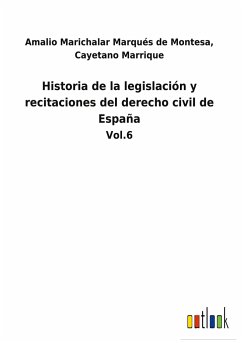 Amalio Marichalar Marqués de Montesa, Cayetano Marrique

Historia de la legislación y recitaciones del derecho civil de España
Vol.6

outlook